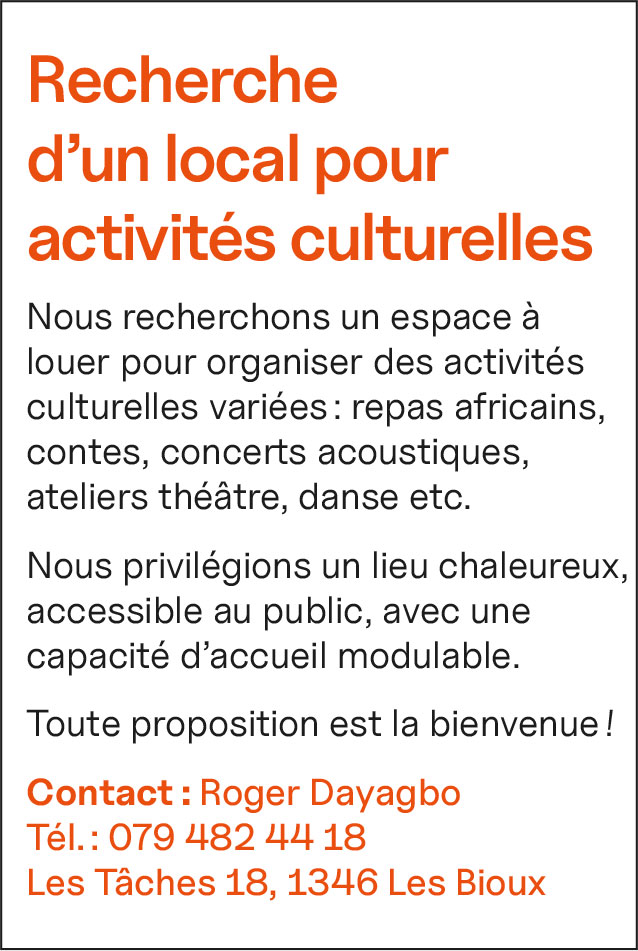 Recherche d’un local pour activités culturelles

Nous recherchons un espace à louer pour organiser des activités culturelles variées : repas africains, contes, concerts acoustiques, ateliers théâtre, danse etc.

Nous privilégions un lieu chaleureux, accessible au public, avec une capacité d’accueil modulable.

Toute proposition est la bienvenue !

Contact : Roger Dayagbo
Tél. : 079 482 44 18
Les Tâches 18, 1346 Les Bioux